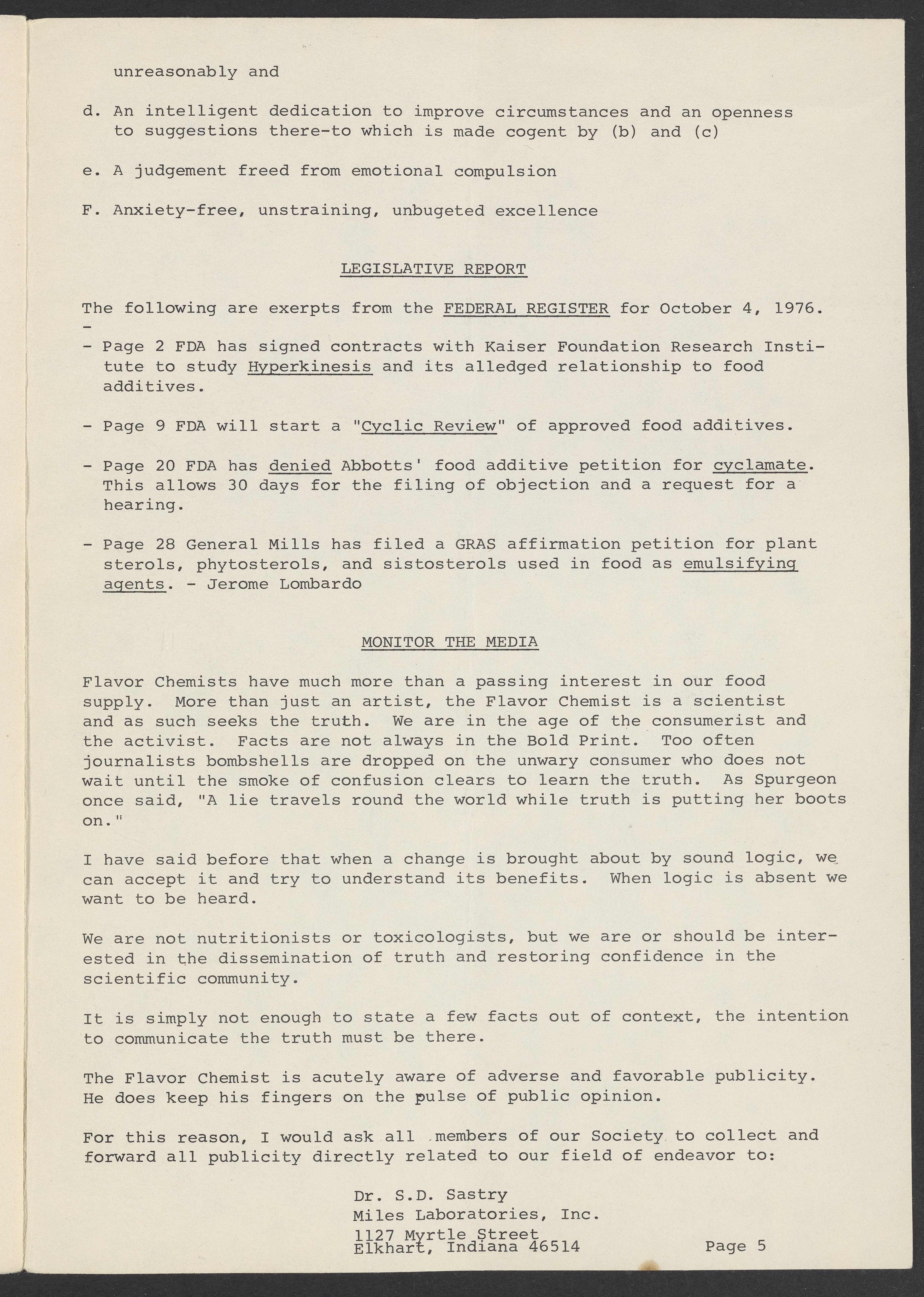 unreasonably and

d. An intelligent dedication to improve circumstances and an openness to suggestions there-to which is made cogent by (b) and (c)

e. A judgement freed from emotional compulsion

F. Anxiety-free, unstraining, unbugeted excellence

LEGISLATIVE REPORT

The following are exerpts from the FEDERAL REGISTER for October 4, 1976.
-
- Page 2 FDA has signed contracts with Kaiser Foundation Research Institute to study Hyperkinesis and its alledged relationship to food additives.

- Page 9 FDA will start a "Cyclic Review" of approved food additives.

- Page 20 FDA has denied Abbotts' food additive petition for cyclamate. This allows 30 days for the filing of objection and a request for a hearing.

- Page 28 General Mills has filed a GRAS affirmation petition for plant sterols, phytosterols, and sistosterols used in food as emulsifying agents. - Jerome Lombardo

MONITOR THE MEDIA

Flavor Chemists have much more than a passing interest in our food supply. More than just an artist, the Flavor Chemist is a scientist and as such seeks the truth. We are in the age of the consumerist and the activist. Facts are not always in the Bold Print. Too often journalists bombshells are dropped on the unwary consumer who does not wait until the smoke of confusion clears to learn the truth. As Spurgeon once said, "A lie travels round the world while truth is putting her boots on."

I have said before that when a change is brought about by sound logic, we can accept it and try to understand its benefits. When logic is absent we want to be heard.

We are not nutritionists or toxicologists, but we are or should be interested in the dissemination of truth and restoring confidence in the scientific community.

It is simply not enough to state a few facts out of context, the intention to communicate the truth must be there.

The Flavor Chemist is acutely aware of adverse and favorable publicity. He does keep his fingers on the pulse of public opinion.

For this reason, I would ask all members of our Society to collect and forward all publicity directly related to our field of endeavor to:

Dr. S.D. Sastry
Miles Laboratories, Inc.
1127 Myrtle Street
Elkhart, Indiana 46514

Page 5